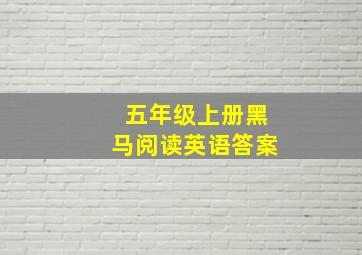 五年级上册黑马阅读英语答案